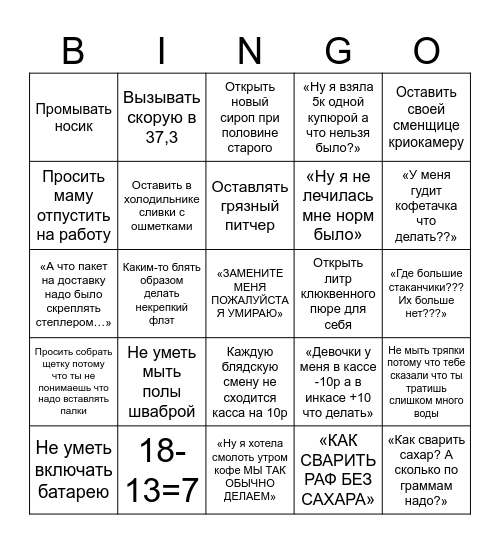 | B | I | N | G | O |
|---|---|---|---|---|
| Промывать носик | Вызывать скорую в 37,3 | Открыть новый сироп при половине старого | «Ну я взяла 5к одной купюрой а что нельзя было?» | Оставить своей сменщице криокамеру |
| Просить маму отпустить на работу | Оставить в холодильнике сливки с ошметками | Оставлять грязный питчер | «Ну я не лечилась мне норм было» | «У меня гудит кофетачка что делать??» |
| «А что пакет на доставку надо было скреплять степлером…» | Каким-то блять образом делать некрепкий флэт | «ЗАМЕНИТЕ МЕНЯ ПОЖАЛУЙСТА Я УМИРАЮ» | Открыть литр клюквенного пюре для себя | «Где большие стаканчики??? Их больше нет???» |
| Просить собрать щетку потому что ты не понимаешь что надо вставлять палки | Не уметь мыть полы шваброй | Каждую блядскую смену не сходится касса на 10р | «Девочки у меня в кассе -10р а в инкасе +10 что делать» | Не мыть тряпки потому что тебе сказали что ты тратишь слишком много воды |
| Не уметь включать батарею | 18-13=7 | «Ну я хотела смолоть утром кофе МЫ ТАК ОБЫЧНО ДЕЛАЕМ» | «КАК СВАРИТЬ РАФ БЕЗ САХАРА» | «Как сварить сахар? А сколько по граммам надо?» |